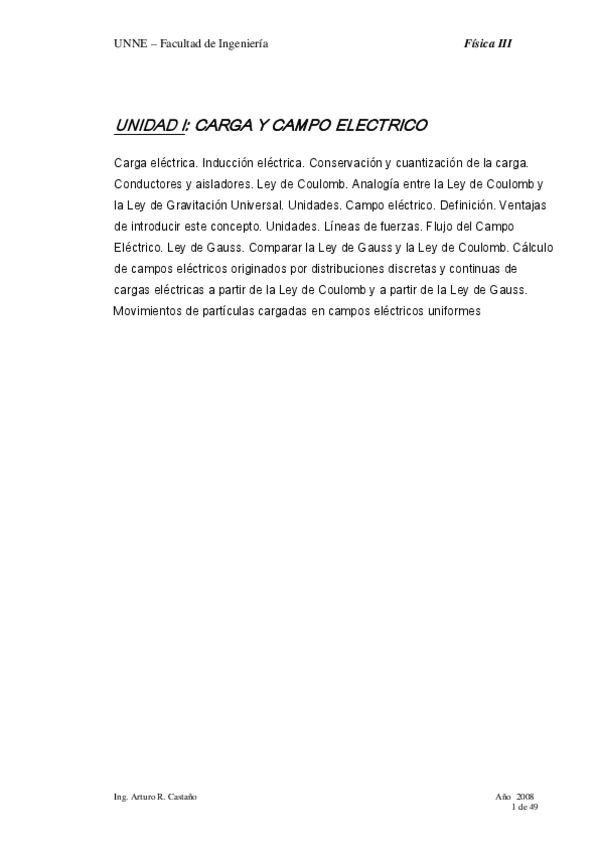 UNNE – Facultad de Ingeniería Física III

UNIDAD I: CARGA Y CAMPO ELECTRICO

Carga eléctrica. Inducción eléctrica. Conservación y cuantización de la carga. Conductores y aisladores. Ley de Coulomb. Analogía entre la Ley de Coulomb y la Ley de Gravitación Universal. Unidades. Campo eléctrico. Definición. Ventajas de introducir este concepto. Unidades. Líneas de fuerzas. Flujo del Campo Eléctrico. Ley de Gauss. Comparar la Ley de Gauss y la Ley de Coulomb. Cálculo de campos eléctricos originados por distribuciones discretas y continuas de cargas eléctricas a partir de la Ley de Coulomb y a partir de la Ley de Gauss. Movimientos de partículas cargadas en campos eléctricos uniformes

Ing. Arturo R. Castaño Año 2008
1 de 49